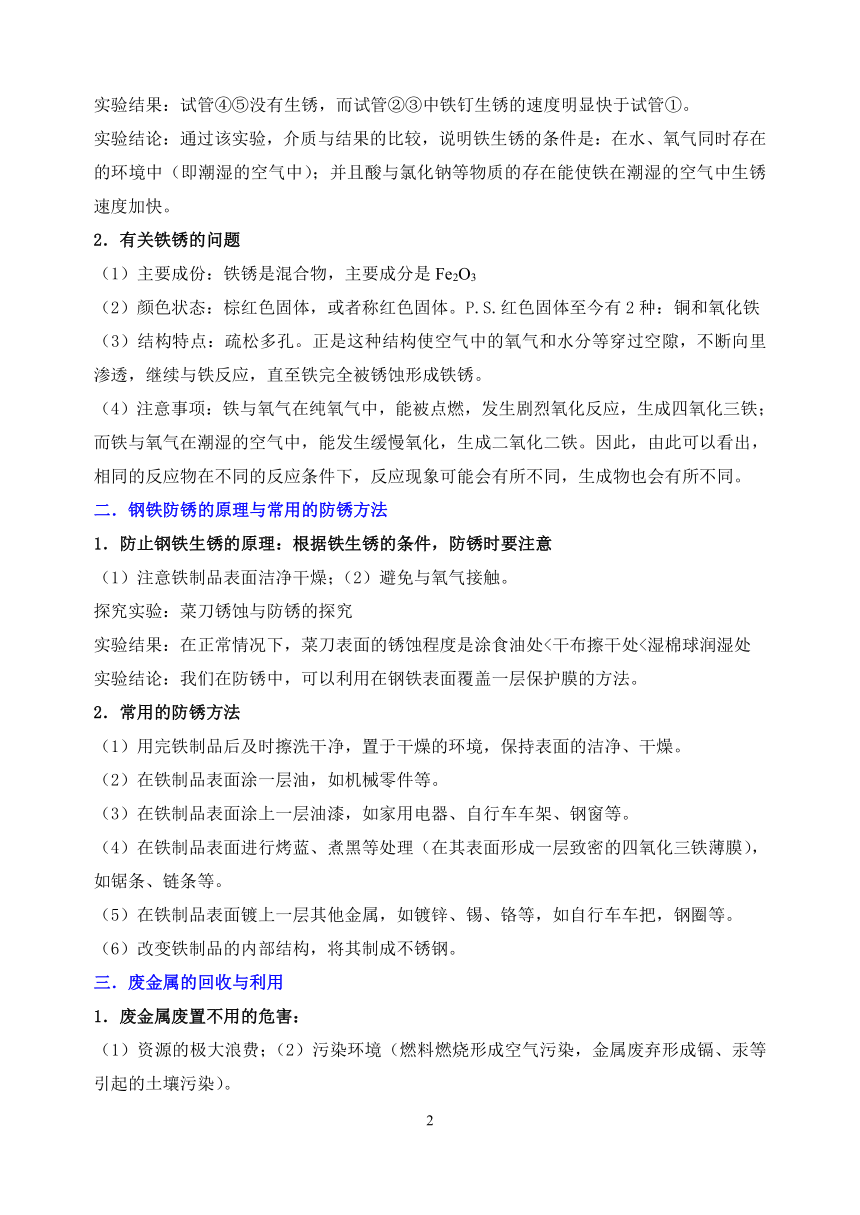 实验结果：试管④⑤没有生锈，而试管②③中铁钉生锈的速度明显快于试管①。

实验结论：通过该实验，介质与结果的比较，说明铁生锈的条件是：在水、氧气同时存在的环境中（即潮湿的空气中）；并且酸与氯化钠等物质的存在能使铁在潮湿的空气中生锈速度加快。

2．有关铁锈的问题

（1）主要成份：铁锈是混合物，主要成分是 $Fe_2O_3$

（2）颜色状态：棕红色固体，或者称红色固体。P.S.红色固体至今有 2 种：铜和氧化铁

（3）结构特点：疏松多孔。正是这种结构使空气中的氧气和水分等穿过空隙，不断向里渗透，继续与铁反应，直至铁完全被锈蚀形成铁锈。

（4）注意事项：铁与氧气在纯氧气中，能被点燃，发生剧烈氧化反应，生成四氧化三铁；而铁与氧气在潮湿的空气中，能发生缓慢氧化，生成二氧化二铁。因此，由此可以看出，相同的反应物在不同的反应条件下，反应现象可能会有所不同，生成物也会有所不同。

二．钢铁防锈的原理与常用的防锈方法

1．防止钢铁生锈的原理：根据铁生锈的条件，防锈时要注意

（1）注意铁制品表面洁净干燥；（2）避免与氧气接触。

探究实验：菜刀锈蚀与防锈的探究

实验结果：在正常情况下，菜刀表面的锈蚀程度是涂食油处<干布擦干处<湿棉球润湿处

实验结论：我们在防锈中，可以利用在钢铁表面覆盖一层保护膜的方法。

2．常用的防锈方法

（1）用完铁制品后及时擦洗干净，置于干燥的环境，保持表面的洁净、干燥。

（2）在铁制品表面涂一层油，如机械零件等。

（3）在铁制品表面涂上一层油漆，如家用电器、自行车车架、钢窗等。

（4）在铁制品表面进行烤蓝、煮黑等处理（在其表面形成一层致密的四氧化三铁薄膜），如锯条、链条等。

（5）在铁制品表面镀上一层其他金属，如镀锌、锡、铬等，如自行车车把，钢圈等。

（6）改变铁制品的内部结构，将其制成不锈钢。

三．废金属的回收与利用

1．废金属废置不用的危害：

（1）资源的极大浪费；（2）污染环境（燃料燃烧形成空气污染，金属废弃形成镉、汞等引起的土壤污染）。

2